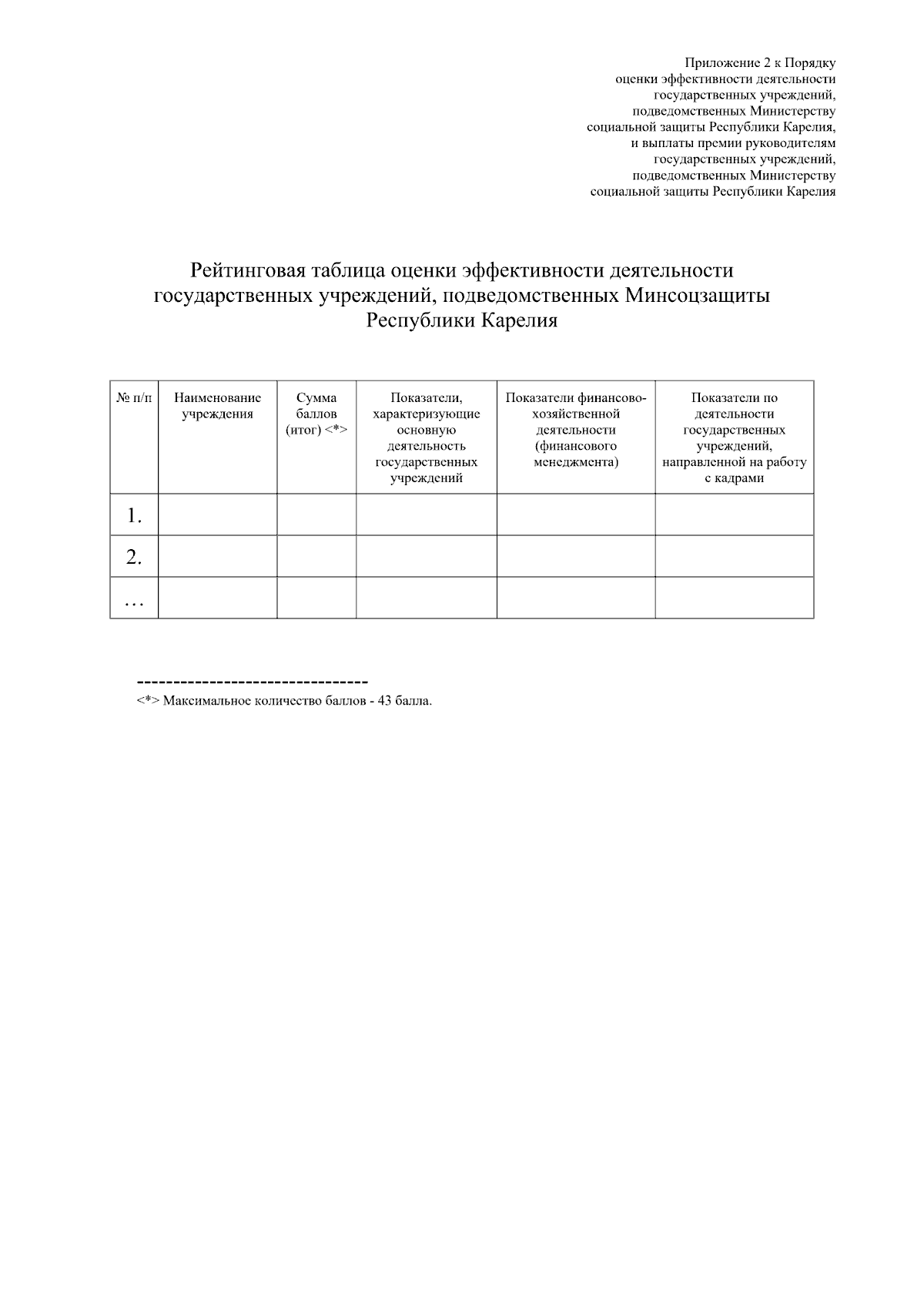 Приложение 2 к Порядку
оценки эффективности деятельности
государственных учреждений,
подведомственных Министерству
социальной защиты Республики Карелия,
и выплаты премии руководителям
государственных учреждений,
подведомственных Министерству
социальной защиты Республики Карелия

Рейтинговая таблица оценки эффективности деятельности государственных учреждений, подведомственных Минсоцзащиты Республики Карелия

| № п/п | Наименование учреждения | Сумма баллов (итог) <*> | Показатели, характеризующие основную деятельность государственных учреждений | Показатели финансово-хозяйственной деятельности (финансового менеджмента) | Показатели по деятельности государственных учреждений, направленной на работу с кадрами |
|---|---|---|---|---|---|
| 1. | | | | | |
| 2. | | | | | |
| … | | | | | |

--------------------------------
<*> Максимальное количество баллов - 43 балла.